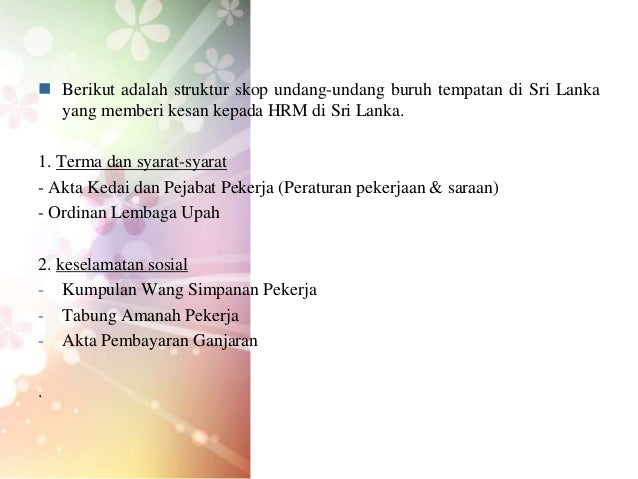 Berikut adalah struktur skop undang-undang buruh tempatan di Sri Lanka yang memberi kesan kepada HRM di Sri Lanka.

1. Terma dan syarat-syarat
- Akta Kedai dan Pejabat Pekerja (Peraturan pekerjaan & saraan)
- Ordinan Lembaga Upah

2. keselamatan sosial
- Kumpulan Wang Simpanan Pekerja
- Tabung Amanah Pekerja
- Akta Pembayaran Ganjaran

.